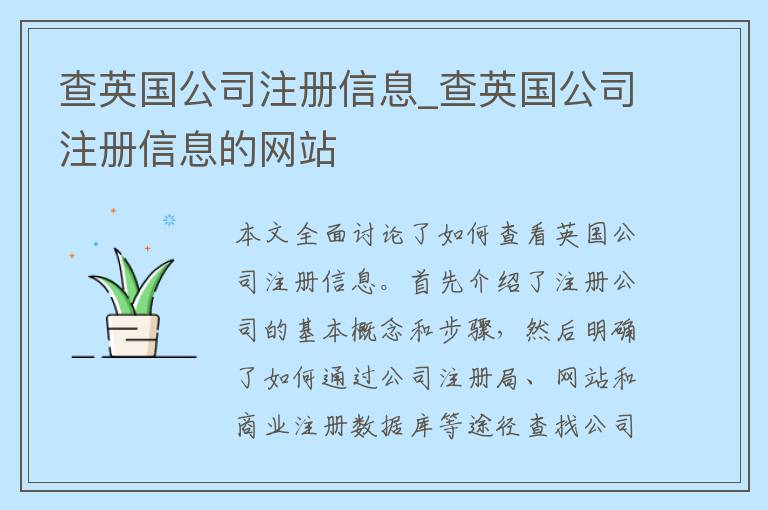 查英国公司注册信息_查英国公司注册信息的网站

本文全面讨论了如何查看英国公司注册信息。首先介绍了注册公司的基本概念和步骤，然后明确了如何通过公司注册局、网站和商业注册数据库等途径查找公司